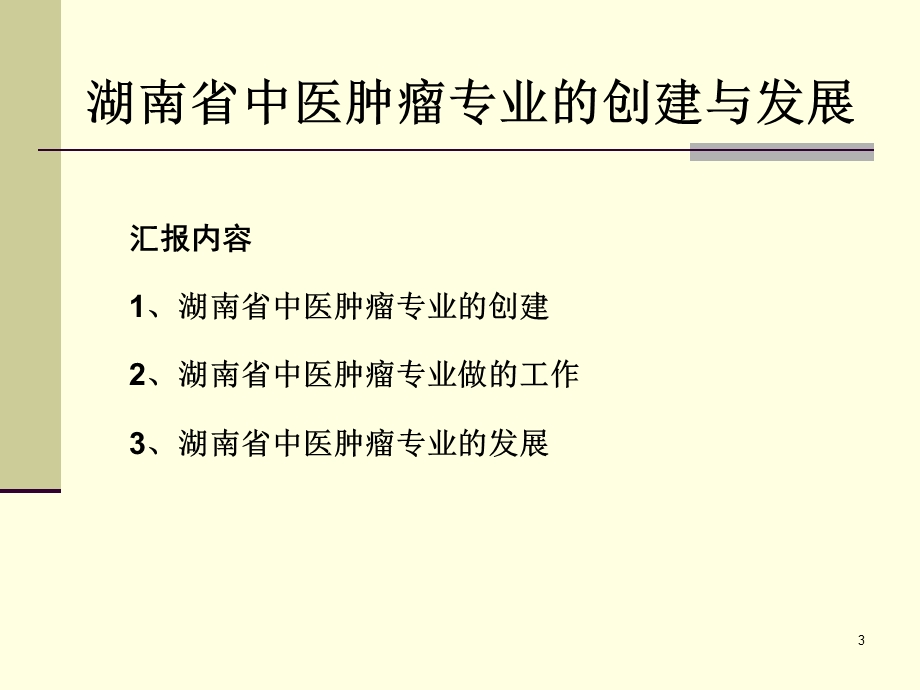 湖南省中医肿瘤专业的创建与发展

汇报内容

1、湖南省中医肿瘤专业的创建

2、湖南省中医肿瘤专业做的工作

3、湖南省中医肿瘤专业的发展

3